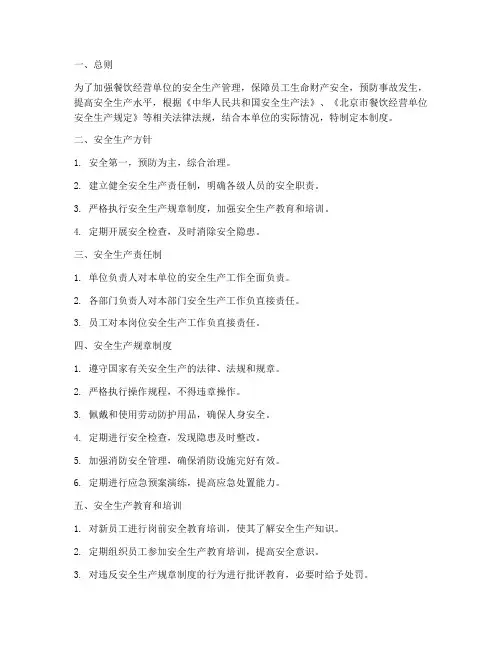 一、总则

为了加强餐饮经营单位的安全生产管理，保障员工生命财产安全，预防事故发生，提高安全生产水平，根据《中华人民共和国安全生产法》、《北京市餐饮经营单位安全生产规定》等相关法律法规，结合本单位的实际情况，特制定本制度。

二、安全生产方针

1. 安全第一，预防为主，综合治理。

2. 建立健全安全生产责任制，明确各级人员的安全职责。

3. 严格执行安全生产规章制度，加强安全生产教育和培训。

4. 定期开展安全检查，及时消除安全隐患。

三、安全生产责任制

1. 单位负责人对本单位的安全生产工作全面负责。

2. 各部门负责人对本部门安全生产工作负直接责任。

3. 员工对本岗位安全生产工作负直接责任。

四、安全生产规章制度

1. 遵守国家有关安全生产的法律、法规和规章。

2. 严格执行操作规程，不得违章操作。

3. 佩戴和使用劳动防护用品，确保人身安全。

4. 定期进行安全检查，发现隐患及时整改。

5. 加强消防安全管理，确保消防设施完好有效。

6. 定期进行应急预案演练，提高应急处置能力。

五、安全生产教育和培训

1. 对新员工进行岗前安全教育培训，使其了解安全生产知识。

2. 定期组织员工参加安全生产教育培训，提高安全意识。

3. 对违反安全生产规章制度的行为进行批评教育，必要时给予处罚。